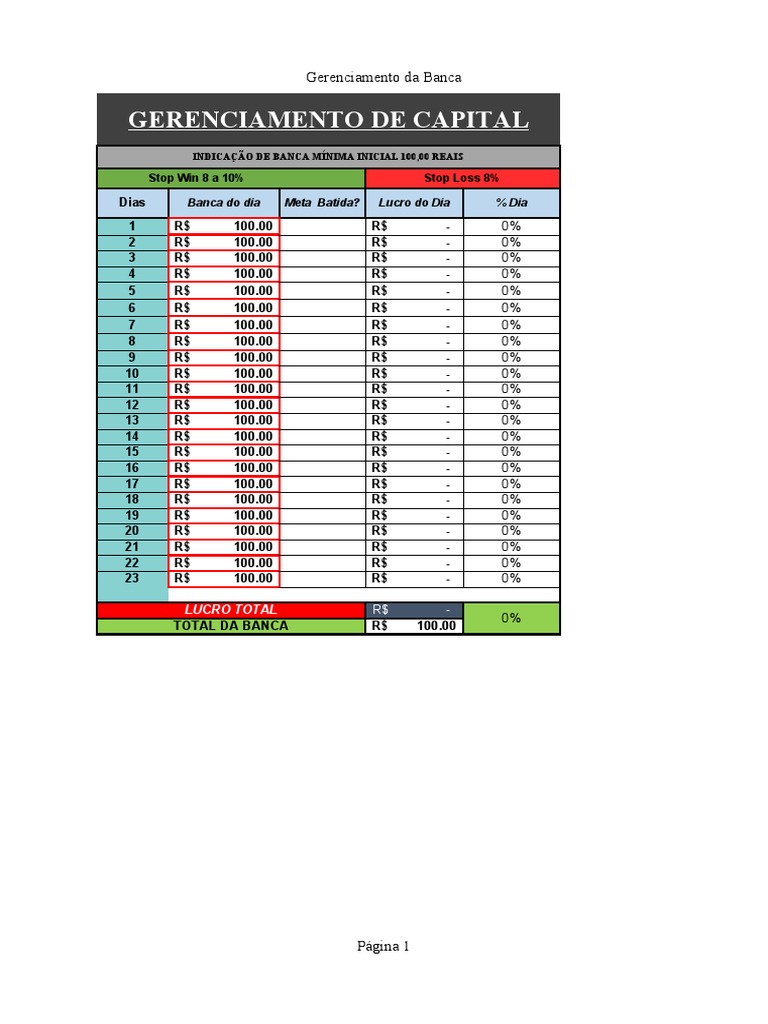 Gerenciamento da Banca

GERENCIAMENTO DE CAPITAL

INDICAÇÃO DE BANCA MÍNIMA INICIAL 100,00 REAIS

Stop Win 8 a 10%

Stop Loss 8%

| Dias | Banca do dia | Meta Batida? | Lucro do Dia | % Dia |
|---|---|---|---|---|
| 1 | R$ 100.00 | | R$ - | 0% |
| 2 | R$ 100.00 | | R$ - | 0% |
| 3 | R$ 100.00 | | R$ - | 0% |
| 4 | R$ 100.00 | | R$ - | 0% |
| 5 | R$ 100.00 | | R$ - | 0% |
| 6 | R$ 100.00 | | R$ - | 0% |
| 7 | R$ 100.00 | | R$ - | 0% |
| 8 | R$ 100.00 | | R$ - | 0% |
| 9 | R$ 100.00 | | R$ - | 0% |
| 10 | R$ 100.00 | | R$ - | 0% |
| 11 | R$ 100.00 | | R$ - | 0% |
| 12 | R$ 100.00 | | R$ - | 0% |
| 13 | R$ 100.00 | | R$ - | 0% |
| 14 | R$ 100.00 | | R$ - | 0% |
| 15 | R$ 100.00 | | R$ - | 0% |
| 16 | R$ 100.00 | | R$ - | 0% |
| 17 | R$ 100.00 | | R$ - | 0% |
| 18 | R$ 100.00 | | R$ - | 0% |
| 19 | R$ 100.00 | | R$ - | 0% |
| 20 | R$ 100.00 | | R$ - | 0% |
| 21 | R$ 100.00 | | R$ - | 0% |
| 22 | R$ 100.00 | | R$ - | 0% |
| 23 | R$ 100.00 | | R$ - | 0% |

| LUCRO TOTAL | R$ - | 0% |
|---|---|---|
| TOTAL DA BANCA | R$ 100.00 | |

Página 1